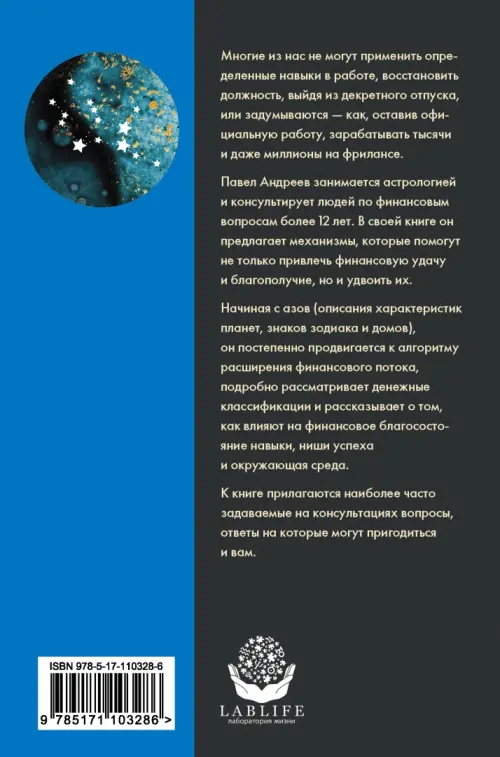 Многие из нас не могут применить определенные навыки в работе, восстановить должность, выйдя из декретного отпуска, или задумываются — как, оставив официальную работу, зарабатывать тысячи и даже миллионы на фрилансе.

Павел Андреев занимается астрологией и консультирует людей по финансовым вопросам более 12 лет. В своей книге он предлагает механизмы, которые помогут не только привлечь финансовую удачу и благополучие, но и удвоить их.

Начиная с азов (описания характеристик планет, знаков зодиака и домов), он постепенно продвигается к алгоритму расширения финансового потока, подробно рассматривает денежные классификации и рассказывает о том, как влияют на финансовое благосостояние навыки, ниши успеха и окружающая среда.

К книге прилагаются наиболее часто задаваемые на консультациях вопросы, ответы на которые могут пригодиться и вам.

ISBN 978-5-17-110328-6

9 785171 103286 >

LABLIFE
лаборатория жизни